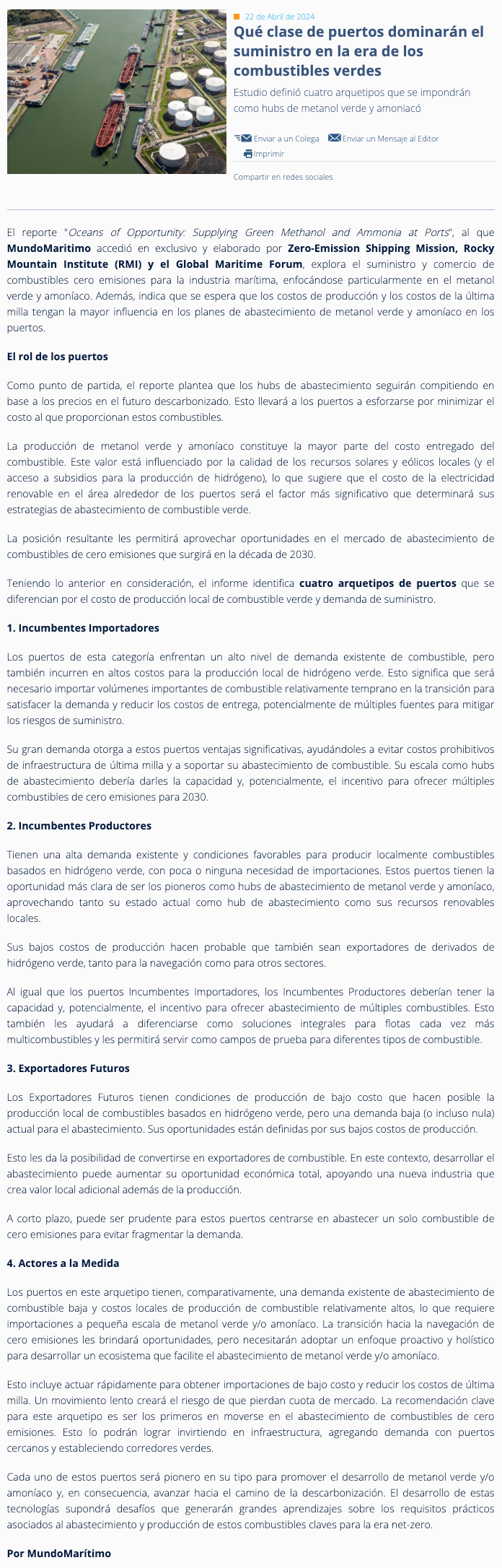 22 de Abril de 2024

Qué clase de puertos dominarán el suministro en la era de los combustibles verdes

Estudio definió cuatro arquetipos que se impondrán como hubs de metanol verde y amoniacó

Enviar a un Colega Enviar un Mensaje al Editor
Imprimir

Compartir en redes sociales

El reporte "Oceans of Opportunity: Supplying Green Methanol and Ammonia at Ports", al que MundoMaritimo accedió en exclusivo y elaborado por Zero-Emission Shipping Mission, Rocky Mountain Institute (RMI) y el Global Maritime Forum, explora el suministro y comercio de combustibles cero emisiones para la industria marítima, enfocándose particularmente en el metanol verde y amoníaco. Además, indica que se espera que los costos de producción y los costos de la última milla tengan la mayor influencia en los planes de abastecimiento de metanol verde y amoníaco en los puertos.

El rol de los puertos

Como punto de partida, el reporte plantea que los hubs de abastecimiento seguirán compitiendo en base a los precios en el futuro descarbonizado. Esto llevará a los puertos a esforzarse por minimizar el costo al que proporcionan estos combustibles.

La producción de metanol verde y amoníaco constituye la mayor parte del costo entregado del combustible. Este valor está influenciado por la calidad de los recursos solares y eólicos locales (y el acceso a subsidios para la producción de hidrógeno), lo que sugiere que el costo de la electricidad renovable en el área alrededor de los puertos será el factor más significativo que determinará sus estrategias de abastecimiento de combustible verde.

La posición resultante les permitirá aprovechar oportunidades en el mercado de abastecimiento de combustibles de cero emisiones que surgirá en la década de 2030.

Teniendo lo anterior en consideración, el informe identifica cuatro arquetipos de puertos que se diferencian por el costo de producción local de combustible verde y demanda de suministro.

1. Incumbentes Importadores

Los puertos de esta categoría enfrentan un alto nivel de demanda existente de combustible, pero también incurren en altos costos para la producción local de hidrógeno verde. Esto significa que será necesario importar volúmenes importantes de combustible relativamente temprano en la transición para satisfacer la demanda y reducir los costos de entrega, potencialmente de múltiples fuentes para mitigar los riesgos de suministro.

Su gran demanda otorga a estos puertos ventajas significativas, ayudándoles a evitar costos prohibitivos de infraestructura de última milla y a soportar su abastecimiento de combustible. Su escala como hubs de abastecimiento debería darles la capacidad y, potencialmente, el incentivo para ofrecer múltiples combustibles de cero emisiones para 2030.

2. Incumbentes Productores

Tienen una alta demanda existente y condiciones favorables para producir localmente combustibles basados en hidrógeno verde, con poca o ninguna necesidad de importaciones. Estos puertos tienen la oportunidad más clara de ser los pioneros como hubs de abastecimiento de metanol verde y amoníaco, aprovechando tanto su estado actual como hub de abastecimiento como sus recursos renovables locales.

Sus bajos costos de producción hacen probable que también sean exportadores de derivados de hidrógeno verde, tanto para la navegación como para otros sectores.

Al igual que los puertos Incumbentes Importadores, los Incumbentes Productores deberían tener la capacidad y, potencialmente, el incentivo para ofrecer abastecimiento de múltiples combustibles. Esto también les ayudará a diferenciarse como soluciones integrales para flotas cada vez más multicombustibles y les permitirá servir como campos de prueba para diferentes tipos de combustible.

3. Exportadores Futuros

Los Exportadores Futuros tienen condiciones de producción de bajo costo que hacen posible la producción local de combustibles basados en hidrógeno verde, pero una demanda baja (o incluso nula) actual para el abastecimiento. Sus oportunidades están definidas por sus bajos costos de producción.

Esto les da la posibilidad de convertirse en exportadores de combustible. En este contexto, desarrollar el abastecimiento puede aumentar su oportunidad económica total, apoyando una nueva industria que crea valor local adicional además de la producción.

A corto plazo, puede ser prudente para estos puertos centrarse en abastecer un solo combustible de cero emisiones para evitar fragmentar la demanda.

4. Actores a la Medida

Los puertos en este arquetipo tienen, comparativamente, una demanda existente de abastecimiento de combustible baja y costos locales de producción de combustible relativamente altos, lo que requiere importaciones a pequeña escala de metanol verde y/o amoníaco. La transición hacia la navegación de cero emisiones les brindará oportunidades, pero necesitarán adoptar un enfoque proactivo y holístico para desarrollar un ecosistema que facilite el abastecimiento de metanol verde y/o amoníaco.

Esto incluye actuar rápidamente para obtener importaciones de bajo costo y reducir los costos de última milla. Un movimiento lento creará el riesgo de que pierdan cuota de mercado. La recomendación clave para este arquetipo es ser los primeros en moverse en el abastecimiento de combustibles de cero emisiones. Esto lo podrán lograr invirtiendo en infraestructura, agregando demanda con puertos cercanos y estableciendo corredores verdes.

Cada uno de estos puertos será pionero en su tipo para promover el desarrollo de metanol verde y/o amoníaco y, en consecuencia, avanzar hacia el camino de la descarbonización. El desarrollo de estas tecnologías supondrá desafíos que generarán grandes aprendizajes sobre los requisitos prácticos asociados al abastecimiento y producción de estos combustibles claves para la era net-zero.

Por MundoMarítimo